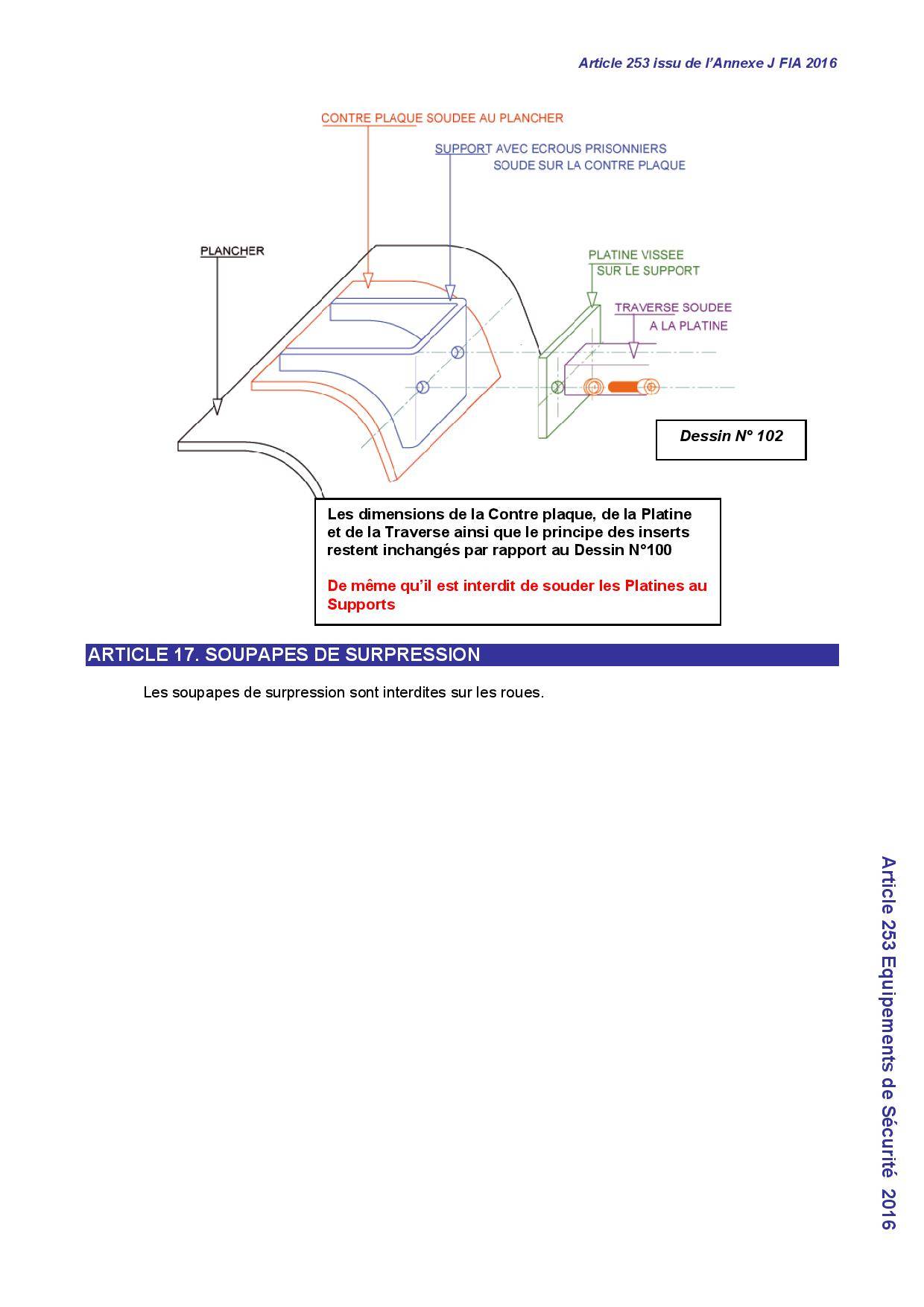 Article 253 issu de l'Annexe J FIA 2016

CONTRE PLAQUE SOUDEE AU PLANCHER

SUPPORT AVEC ECROUS PRISONNIERS SOUDE SUR LA CONTRE PLAQUE

PLANCHER

PLATINE VISSEE SUR LE SUPPORT

TRAVERSE SOUDEE A LA PLATINE

Dessin N° 102

Les dimensions de la Contre plaque, de la Platine et de la Traverse ainsi que le principe des inserts restent inchangés par rapport au Dessin N°100

De même qu'il est interdit de souder les Platines au Supports

ARTICLE 17. SOUPAPES DE SURPRESSION

Les soupapes de surpression sont interdites sur les roues.

Article 253 Equipements de Sécurité 2016